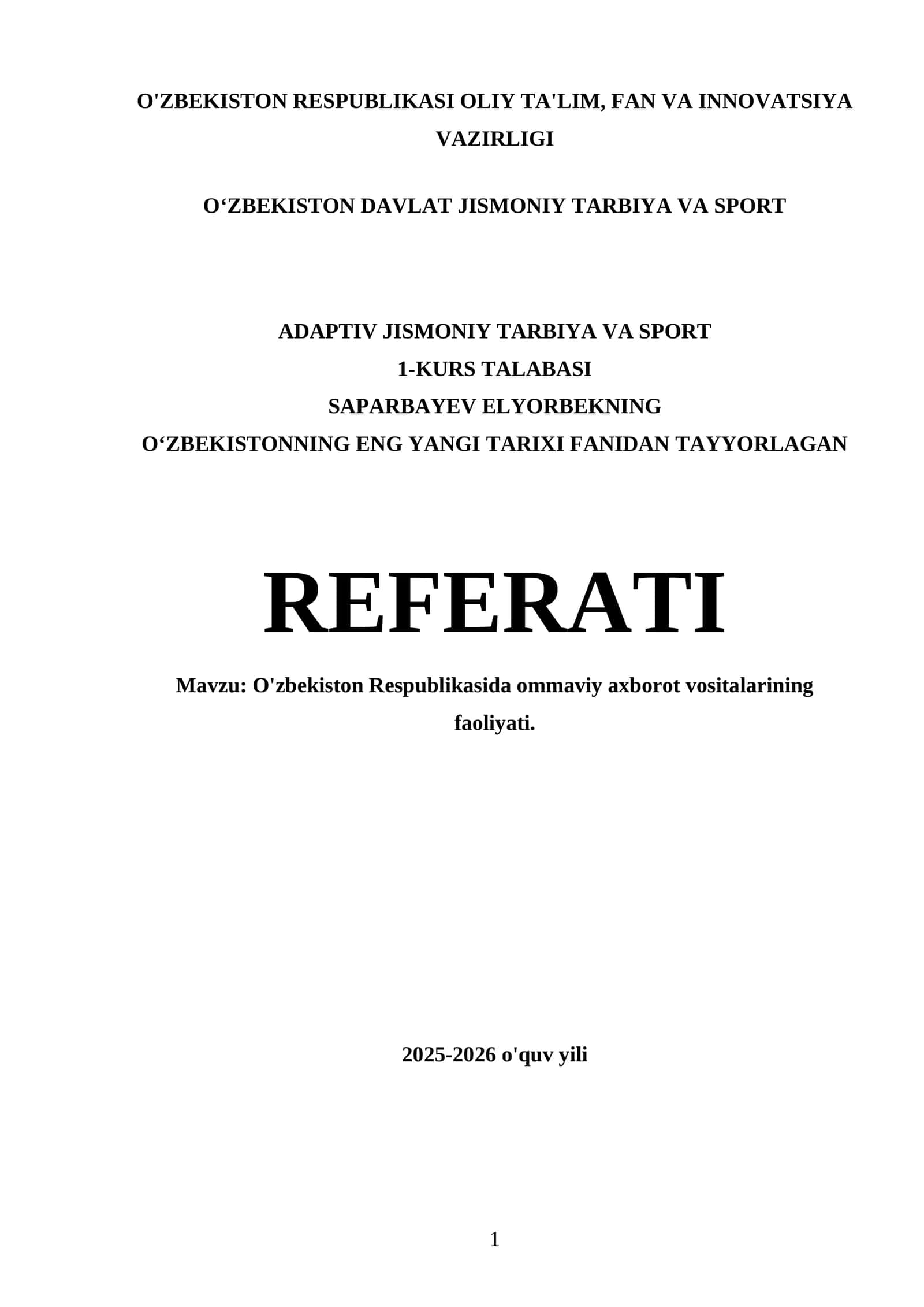 O'ZBEKISTON RESPUBLIKASI OLIY TA'LIM, FAN VA INNOVATSIYA VAZIRLIGI

O‘ZBEKISTON DAVLAT JISMONIY TARBIYA VA SPORT

ADAPTIV JISMONIY TARBIYA VA SPORT
1-KURS TALABASI
SAPARBAYEV ELYORBEKNING
O‘ZBEKISTONNING ENG YANGI TARIXI FANIDAN TAYYORLAGAN

REFERATI

Mavzu: O'zbekiston Respublikasida ommaviy axborot vositalarining faoliyati.

2025-2026 o'quv yili

1